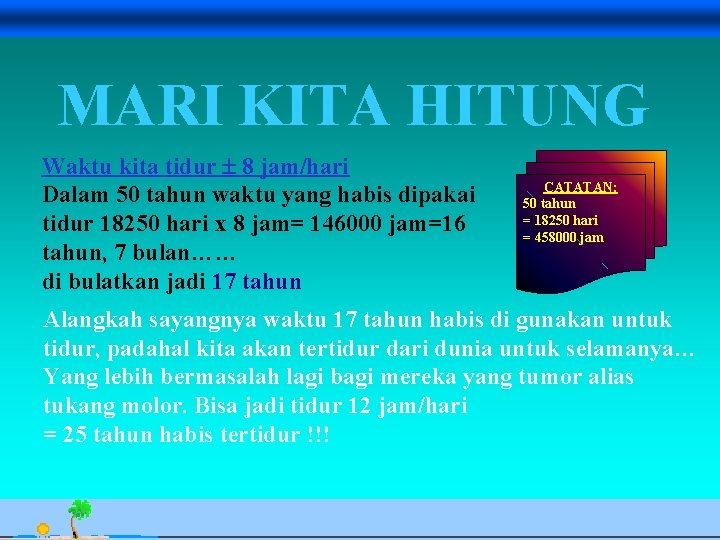 MARI KITA HITUNG

Waktu kita tidur ± 8 jam/hari
Dalam 50 tahun waktu yang habis dipakai tidur 18250 hari x 8 jam= 146000 jam=16 tahun, 7 bulan……
di bulatkan jadi 17 tahun

CATATAN:
50 tahun
= 18250 hari
= 458000 jam

Alangkah sayangnya waktu 17 tahun habis di gunakan untuk tidur, padahal kita akan tertidur dari dunia untuk selamanya… Yang lebih bermasalah lagi bagi mereka yang tumor alias tukang molor. Bisa jadi tidur 12 jam/hari
= 25 tahun habis tertidur !!!